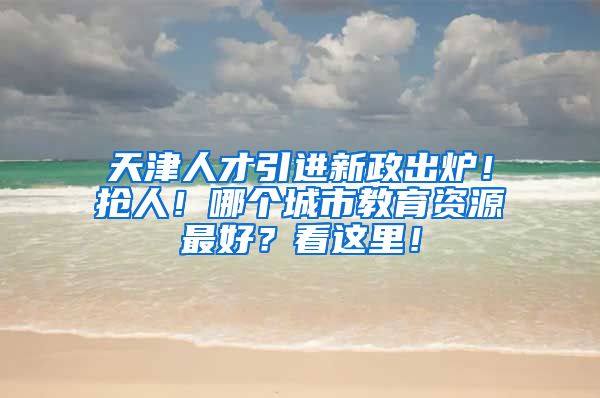 天津人才引进新政出炉！抢人！哪个城市教育资源最好？看这里！